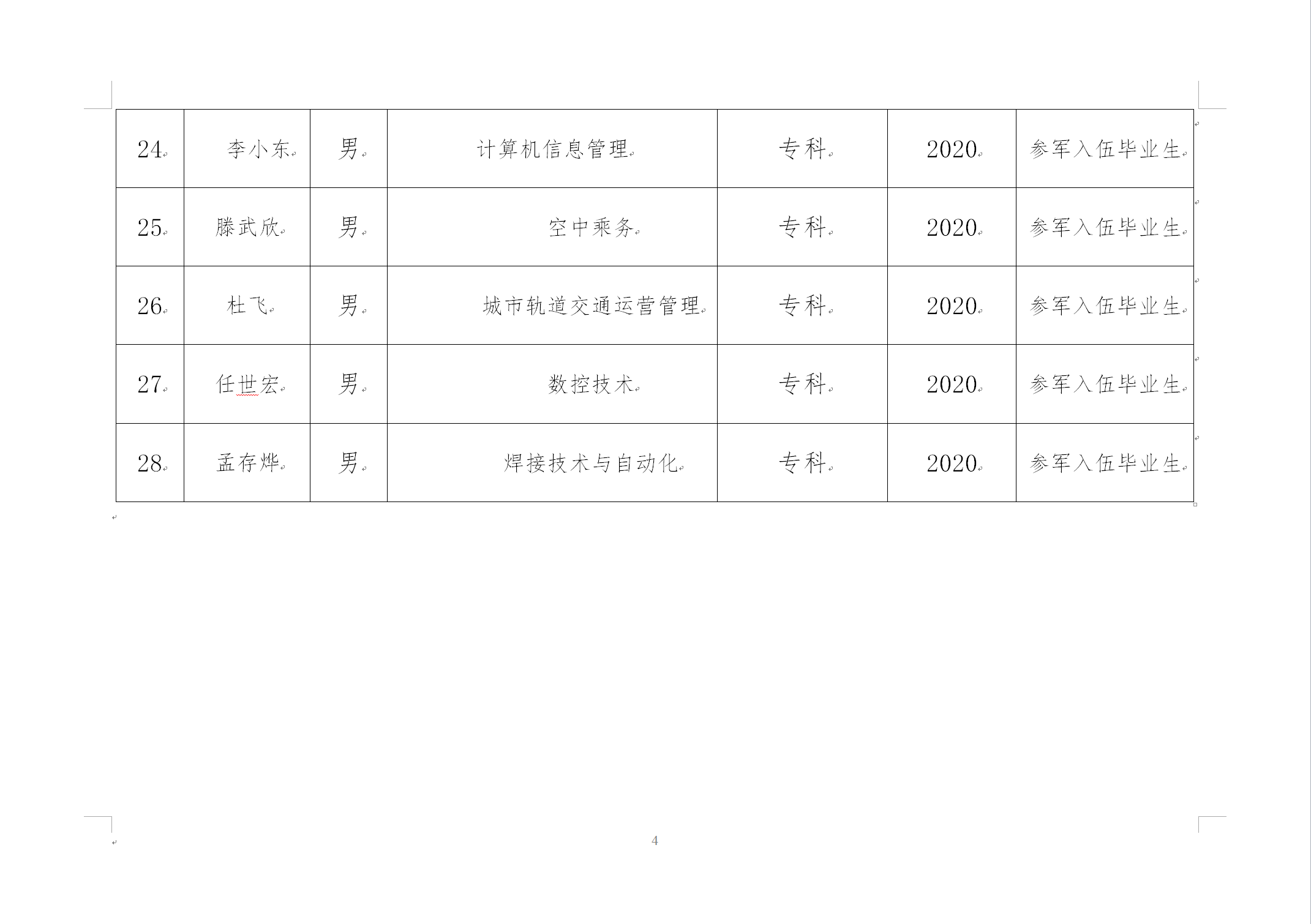 | 24 | 李小东 | 男 | 计算机信息管理 | 专科 | 2020 | 参军入伍毕业生 |
|---|---|---|---|---|---|---|
| 25 | 滕武欣 | 男 | 空中乘务 | 专科 | 2020 | 参军入伍毕业生 |
| 26 | 杜飞 | 男 | 城市轨道交通运营管理 | 专科 | 2020 | 参军入伍毕业生 |
| 27 | 任世宏 | 男 | 数控技术 | 专科 | 2020 | 参军入伍毕业生 |
| 28 | 孟存烨 | 男 | 焊接技术与自动化 | 专科 | 2020 | 参军入伍毕业生 |

4